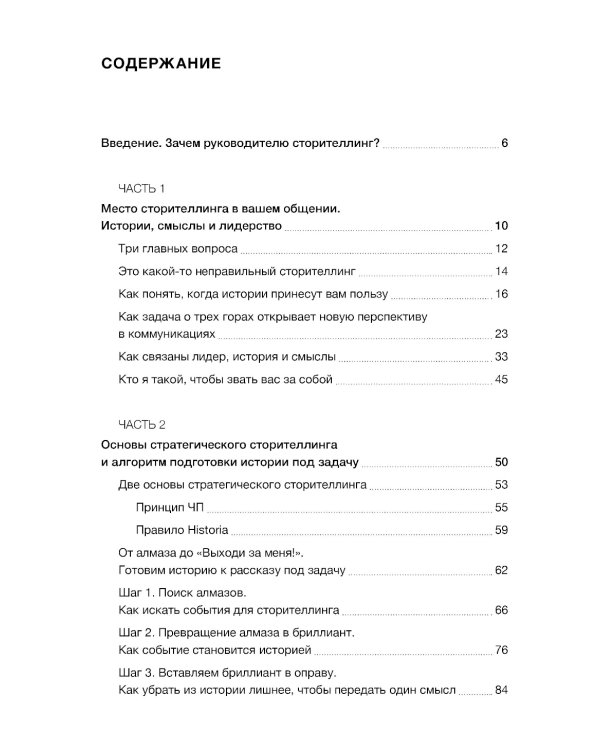 СОДЕРЖАНИЕ

Введение. Зачем руководителю сторителлинг? 6

ЧАСТЬ 1

Место сторителлинга в вашем общении.
Истории, смыслы и лидерство 10

Три главных вопроса 12

Это какой-то неправильный сторителлинг 14

Как понять, когда истории принесут вам пользу 16

Как задача о трех горах открывает новую перспективу в коммуникациях 23

Как связаны лидер, история и смыслы 33

Кто я такой, чтобы звать вас за собой 45

ЧАСТЬ 2

Основы стратегического сторителлинга
и алгоритм подготовки истории под задачу 50

Две основы стратегического сторителлинга 53

Принцип ЧП 55

Правило Historia 59

От алмаза до «Выходи за меня!».
Готовим историю к рассказу под задачу 62

Шаг 1. Поиск алмазов.
Как искать события для сторителлинга 66

Шаг 2. Превращение алмаза в бриллиант.
Как событие становится историей 76

Шаг 3. Вставляем бриллиант в оправу.
Как убрать из истории лишнее, чтобы передать один смысл 84